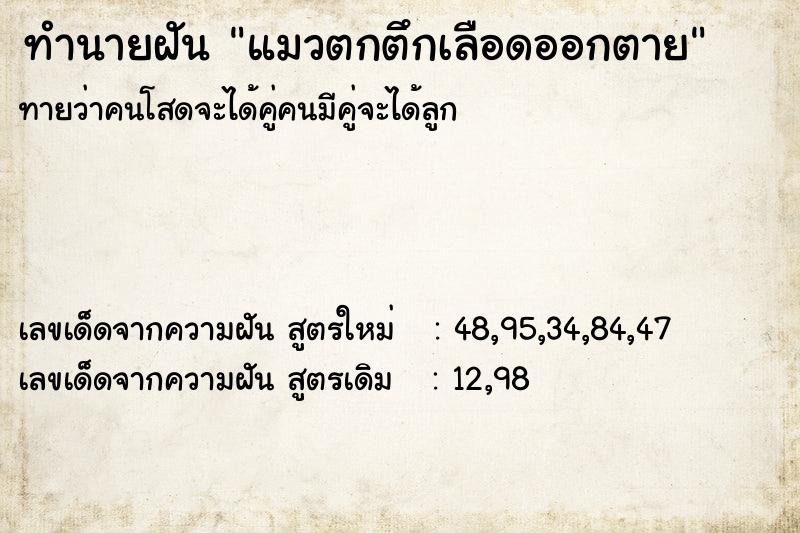 ทำนายฝัน "แมวตกตึกเลือดออกตาย"

ทายว่าคนโสดจะได้คู่คนมีคู่จะได้ลูก

เลขเด็ดจากความฝัน สูตรใหม่ : 48,95,34,84,47
เลขเด็ดจากความฝัน สูตรเดิม : 12,98